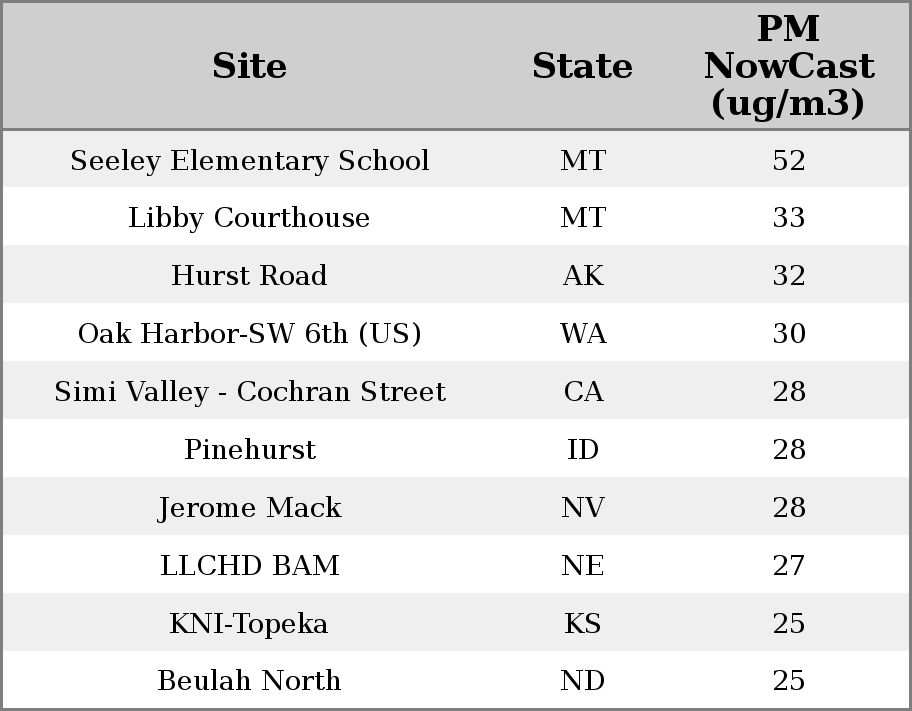 | Site | State | PM NowCast (ug/m3) |
|---|---|---|
| Seeley Elementary School | MT | 52 |
| Libby Courthouse | MT | 33 |
| Hurst Road | AK | 32 |
| Oak Harbor-SW 6th (US) | WA | 30 |
| Simi Valley - Cochran Street | CA | 28 |
| Pinehurst | ID | 28 |
| Jerome Mack | NV | 28 |
| LLCHD BAM | NE | 27 |
| KNI-Topeka | KS | 25 |
| Beulah North | ND | 25 |